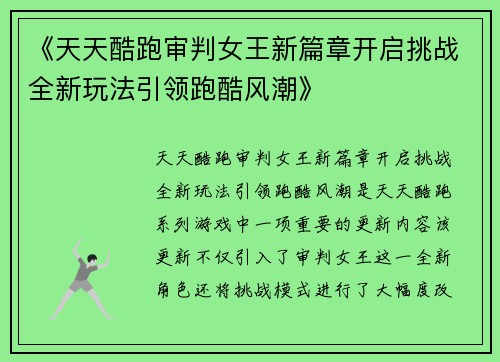 《天天酷跑审判女王新篇章开启挑战全新玩法引领跑酷风潮》

天天酷跑审判女王新篇章开启挑战全新玩法引领跑酷风潮是天天酷跑系列游戏中一项重要的更新内容该更新不仅引入了审判女王这一全新角色还将挑战模式进行了大幅度改